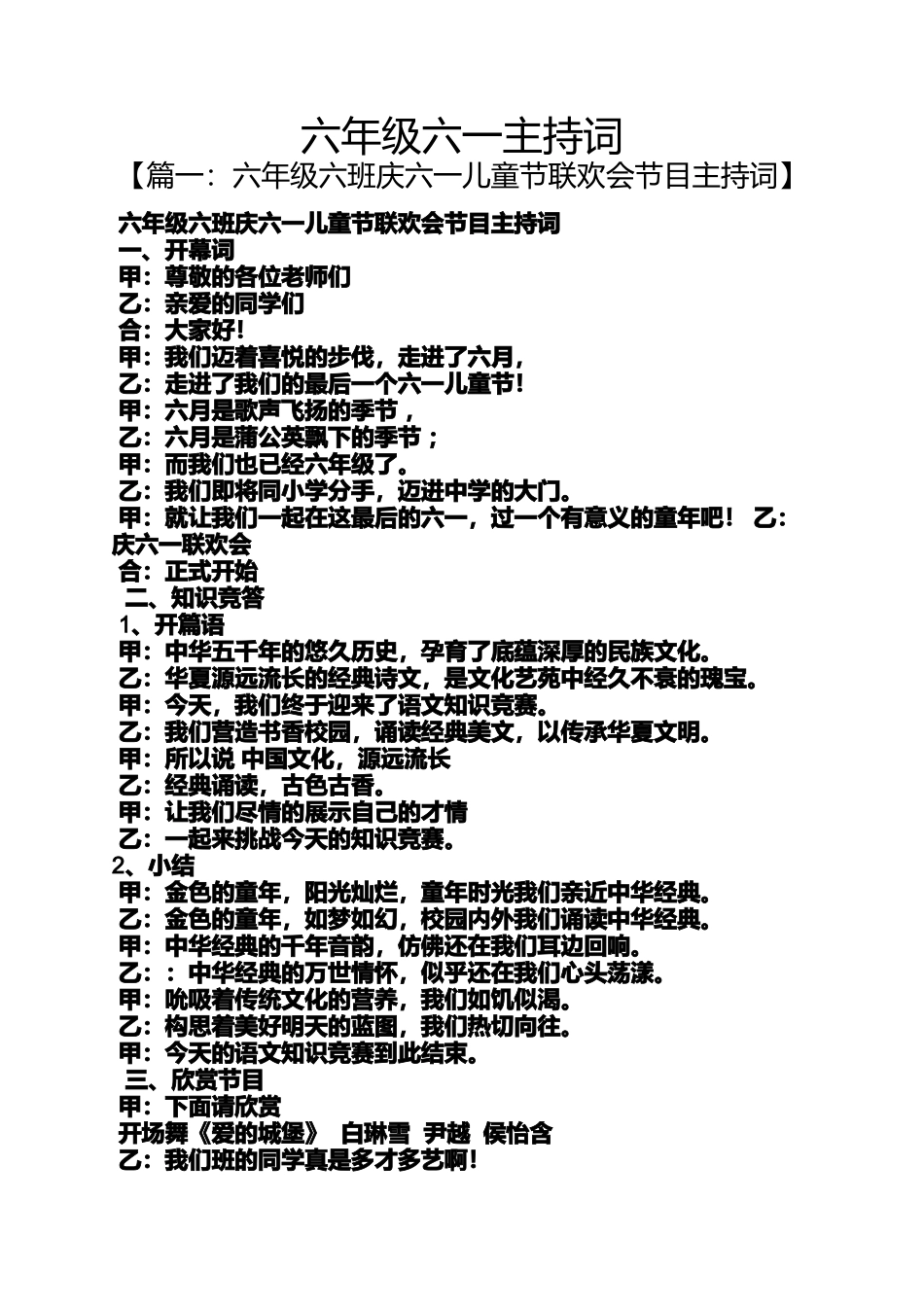 六年级六一主持词

【篇一：六年级六班庆六一儿童节联欢会节目主持词】

六年级六班庆六一儿童节联欢会节目主持词
一、开幕词
甲：尊敬的各位老师们
乙：亲爱的同学们
合：大家好！
甲：我们迈着喜悦的步伐，走进了六月，
乙：走进了我们的最后一个六一儿童节！
甲：六月是歌声飞扬的季节，
乙：六月是蒲公英飘下的季节；
甲：而我们也已经六年级了。
乙：我们即将同小学分手，迈进中学的大门。
甲：就让我们一起在这最后的六一，过一个有意义的童年吧！ 乙：庆六一联欢会
合：正式开始
二、知识竞答
1、开篇语
甲：中华五千年的悠久历史，孕育了底蕴深厚的民族文化。
乙：华夏源远流长的经典诗文，是文化艺苑中经久不衰的瑰宝。
甲：今天，我们终于迎来了语文知识竞赛。
乙：我们营造书香校园，诵读经典美文，以传承华夏文明。
甲：所以说 中国文化，源远流长
乙：经典诵读，古色古香。
甲：让我们尽情的展示自己的才情
乙：一起来挑战今天的知识竞赛。
2、小结
甲：金色的童年，阳光灿烂，童年时光我们亲近中华经典。
乙：金色的童年，如梦如幻，校园内外我们诵读中华经典。
甲：中华经典的千年音韵，仿佛还在我们耳边回响。
乙：：中华经典的万世情怀，似乎还在我们心头荡漾。
甲：吮吸着传统文化的营养，我们如饥似渴。
乙：构思着美好明天的蓝图，我们热切向往。
甲：今天的语文知识竞赛到此结束。
三、欣赏节目
甲：下面请欣赏
开场舞《爱的城堡》 白琳雪 尹越 侯怡含
乙：我们班的同学真是多才多艺啊！